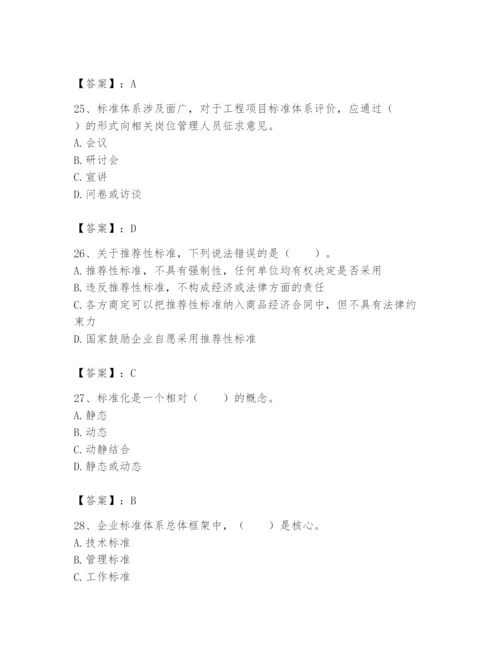 【答案】：A

25、标准体系涉及面广，对于工程项目标准体系评价，应通过（　）的形式向相关岗位管理人员征求意见。
A. 会议
B. 研讨会
C. 宣讲
D. 问卷或访谈

【答案】：D

26、关于推荐性标准，下列说法错误的是（　　）。
A. 推荐性标准，不具有强制性，任何单位均有权决定是否采用
B. 违反推荐性标准，不构成经济或法律方面的责任
C. 各方商定可以把推荐性标准纳入商品经济合同中，但不具有法律约束力
D. 国家鼓励企业自愿采用推荐性标准

【答案】：C

27、标准化是一个相对（　　）的概念。
A. 静态
B. 动态
C. 动静结合
D. 静态或动态

【答案】：B

28、企业标准体系总体框架中，（　　）是核心。
A. 技术标准
B. 管理标准
C. 工作标准